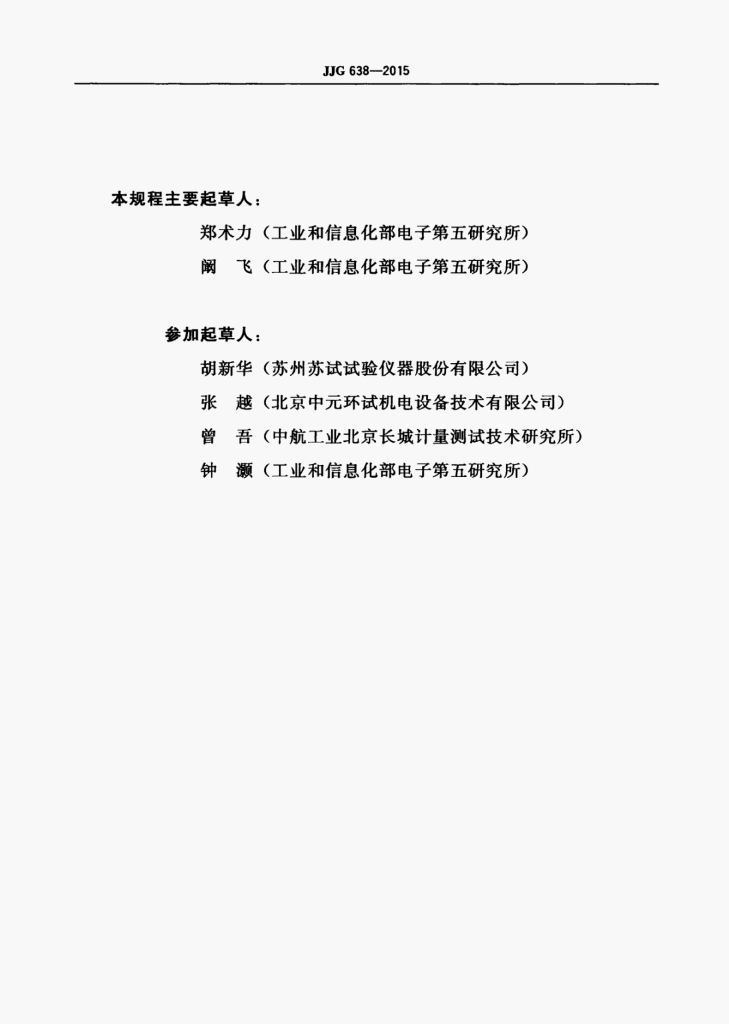 JJG 638—2015

本规程主要起草人：

郑术力（工业和信息化部电子第五研究所）

阚　飞（工业和信息化部电子第五研究所）

参加起草人：

胡新华（苏州苏试试验仪器股份有限公司）

张　越（北京中元环试机电设备技术有限公司）

曾　吾（中航工业北京长城计量测试技术研究所）

钟　灏（工业和信息化部电子第五研究所）